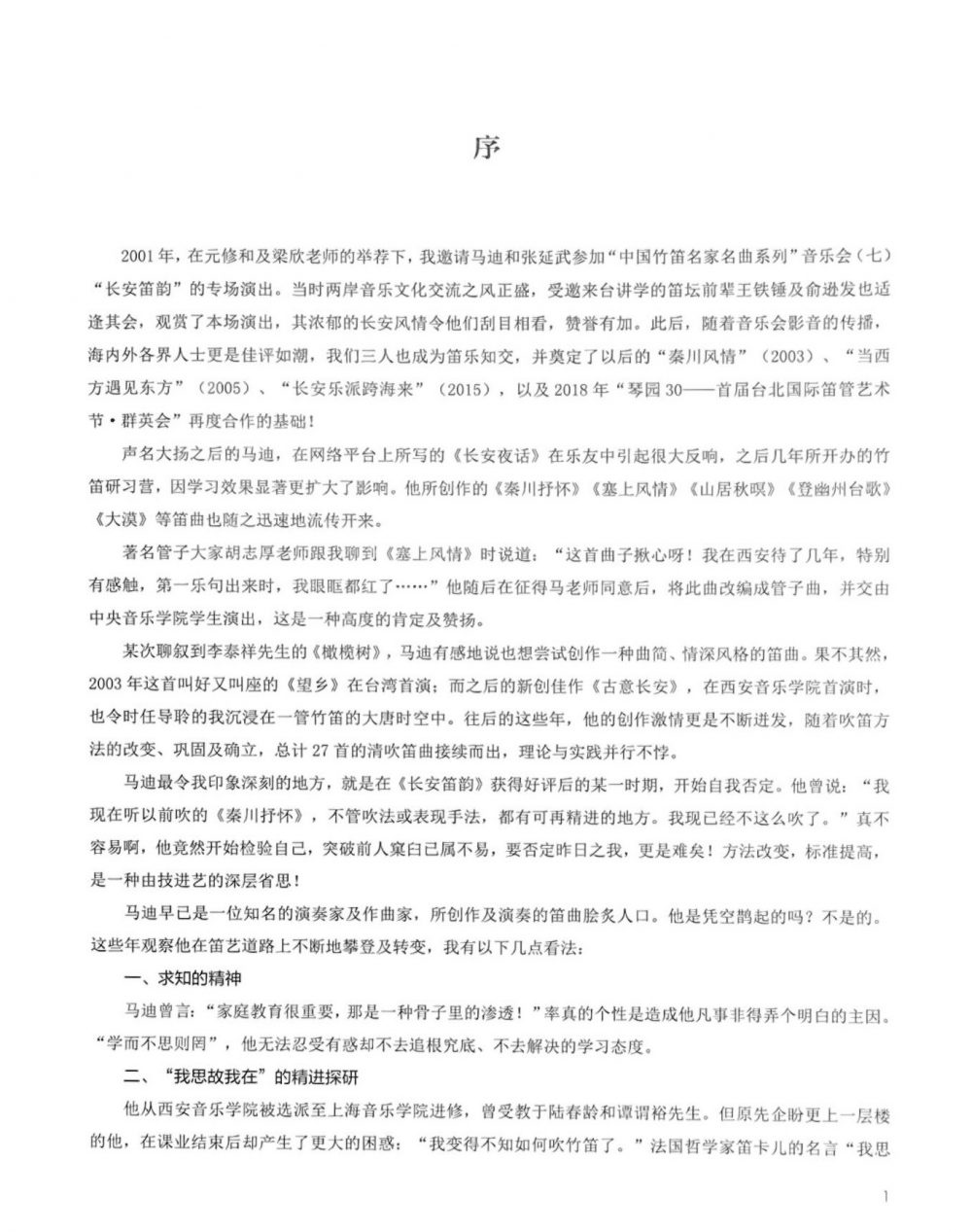 序

2001年，在元修和及梁欣老师的举荐下，我邀请马迪和张延武参加“中国竹笛名家名曲系列”音乐会（七）“长安笛韵”的专场演出。当时两岸音乐文化交流之风正盛，受邀来台讲学的笛坛前辈王铁锤及俞逊发也适逢其会，观赏了本场演出，其浓郁的长安风情令他们刮目相看，赞誉有加。此后，随着音乐会影音的传播，海内外各界人士更是佳评如潮，我们三人也成为笛乐知交，并奠定了以后的“秦川风情”（2003）、“当西方遇见东方”（2005）、“长安乐派跨海来”（2015），以及2018年“琴园30——首届台北国际笛管艺术节·群英会”再度合作的基础！

声名大扬之后的马迪，在网络平台上所写的《长安夜话》在乐友中引起很大反响，之后几年所开办的竹笛研习营，因学习效果显著更扩大了影响。他所创作的《秦川抒怀》《塞上风情》《山居秋暝》《登幽州台歌》《大漠》等笛曲也随之迅速地流传开来。

著名管子大家胡志厚老师跟我聊到《塞上风情》时说道：“这首曲子揪心呀！我在西安待了几年，特别有感触，第一乐句出来时，我眼眶都红了……”他随后在征得马老师同意后，将此曲改编成管子曲，并交由中央音乐学院学生演出，这是一种高度的肯定及赞扬。

某次聊叙到李泰祥先生的《橄榄树》，马迪有感地说也想尝试创作一种曲简、情深风格的笛曲。果不其然，2003年这首叫好又叫座的《望乡》在台湾首演；而之后的新创佳作《古意长安》，在西安音乐学院首演时，也令时任导聆的我沉浸在一管竹笛的大唐时空中。往后的这些年，他的创作激情更是不断迸发，随着吹笛方法的改变、巩固及确立，总计27首的清吹笛曲接续而出，理论与实践并行不悖。

马迪最令我印象深刻的地方，就是在《长安笛韵》获得好评后的某一时期，开始自我否定。他曾说：“我现在听以前吹的《秦川抒怀》，不管吹法或表现手法，都有可再精进的地方。我现已经不这么吹了。”真不容易啊，他竟然开始检验自己，突破前人窠臼已属不易，要否定昨日之我，更是难矣！方法改变，标准提高，是一种由技进艺的深层省思！

马迪早已是一位知名的演奏家及作曲家，所创作及演奏的笛曲脍炙人口。他是凭空鹊起的吗？不是的。这些年观察他在笛艺道路上不断地攀登及转变，我有以下几点看法：

一、求知的精神

马迪曾言：“家庭教育很重要，那是一种骨子里的渗透！”率真的个性是造成他凡事非得弄个明白的主因。“学而不思则罔”，他无法忍受有惑却不去追根究底、不去解决的学习态度。

二、“我思故我在”的精进探研

他从西安音乐学院被选派至上海音乐学院进修，曾受教于陆春龄和谭谓裕先生。但原先企盼更上一层楼的他，在课业结束后却产生了更大的困惑：“我变得不知如何吹竹笛了。”法国哲学家笛卡儿的名言“我思

1